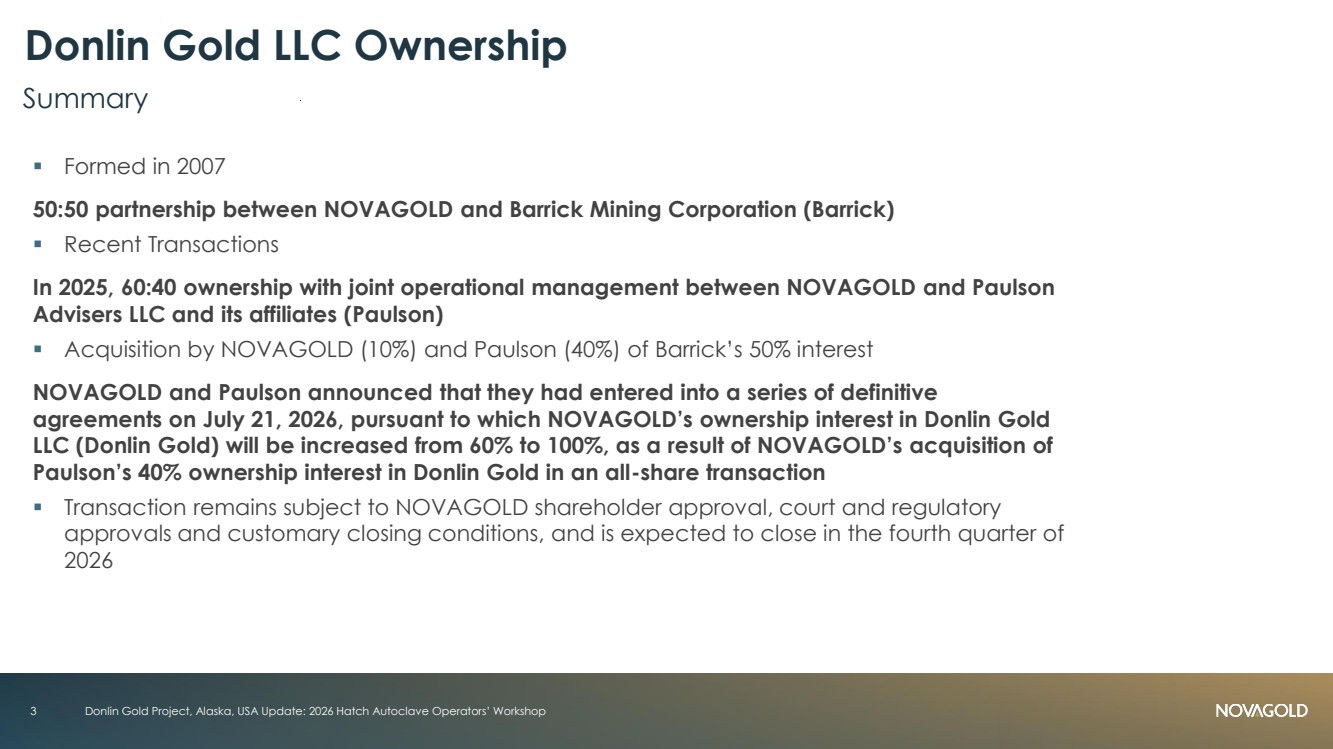 Donlin Gold LLC Ownership

Summary

▪ Formed in 2007

50:50 partnership between NOVAGOLD and Barrick Mining Corporation (Barrick)

▪ Recent Transactions

In 2025, 60:40 ownership with joint operational management between NOVAGOLD and Paulson Advisers LLC and its affiliates (Paulson)

▪ Acquisition by NOVAGOLD (10%) and Paulson (40%) of Barrick's 50% interest

NOVAGOLD and Paulson announced that they had entered into a series of definitive agreements on July 21, 2026, pursuant to which NOVAGOLD's ownership interest in Donlin Gold LLC (Donlin Gold) will be increased from 60% to 100%, as a result of NOVAGOLD's acquisition of Paulson's 40% ownership interest in Donlin Gold in an all-share transaction

▪ Transaction remains subject to NOVAGOLD shareholder approval, court and regulatory approvals and customary closing conditions, and is expected to close in the fourth quarter of 2026

3 Donlin Gold Project, Alaska, USA Update: 2026 Hatch Autoclave Operators' Workshop

NOVAGOLD